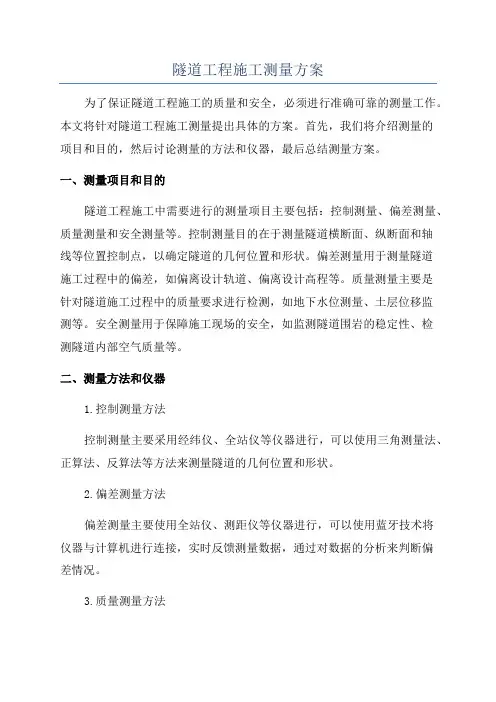 隧道工程施工测量方案

为了保证隧道工程施工的质量和安全，必须进行准确可靠的测量工作。本文将针对隧道工程施工测量提出具体的方案。首先，我们将介绍测量的项目和目的，然后讨论测量的方法和仪器，最后总结测量方案。

一、测量项目和目的

隧道工程施工中需要进行的测量项目主要包括：控制测量、偏差测量、质量测量和安全测量等。控制测量目的在于测量隧道横断面、纵断面和轴线等位置控制点，以确定隧道的几何位置和形状。偏差测量用于测量隧道施工过程中的偏差，如偏离设计轨道、偏离设计高程等。质量测量主要是针对隧道施工过程中的质量要求进行检测，如地下水位测量、土层位移监测等。安全测量用于保障施工现场的安全，如监测隧道围岩的稳定性、检测隧道内部空气质量等。

二、测量方法和仪器

1.控制测量方法

控制测量主要采用经纬仪、全站仪等仪器进行，可以使用三角测量法、正算法、反算法等方法来测量隧道的几何位置和形状。

2.偏差测量方法

偏差测量主要使用全站仪、测距仪等仪器进行，可以使用蓝牙技术将仪器与计算机进行连接，实时反馈测量数据，通过对数据的分析来判断偏差情况。

3.质量测量方法